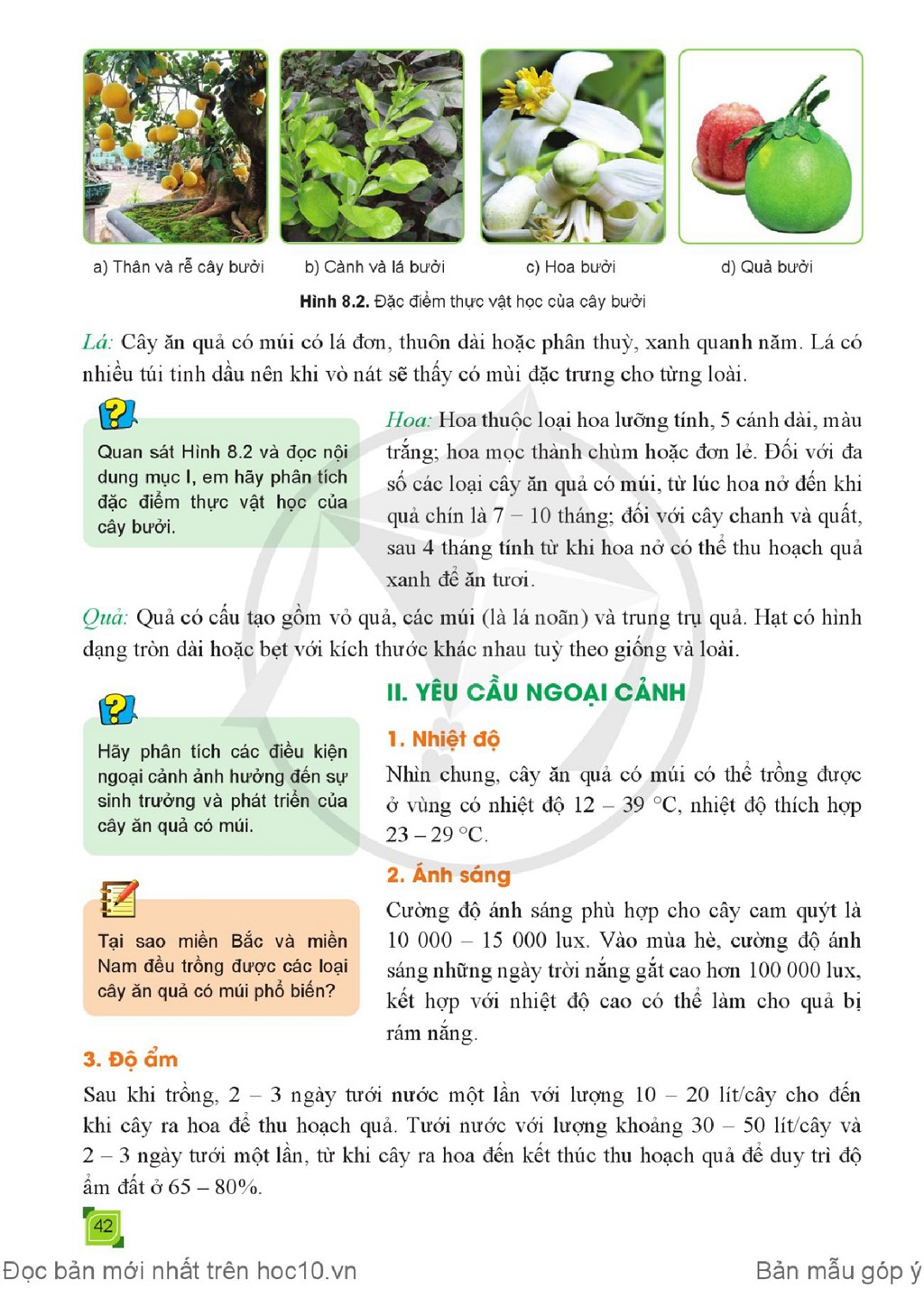 a) Thân và rễ cây bưởi

b) Cành và lá bưởi

c) Hoa bưởi

d) Quả bưởi

Hình 8.2. Đặc điểm thực vật học của cây bưởi

Lá: Cây ăn quả có múi có lá đơn, thuôn dài hoặc phân thuỳ, xanh quanh năm. Lá có nhiều túi tinh dầu nên khi vò nát sẽ thấy có mùi đặc trưng cho từng loài.

Quan sát Hình 8.2 và đọc nội dung mục I, em hãy phân tích đặc điểm thực vật học của cây bưởi.

Hoa: Hoa thuộc loại hoa lưỡng tính, 5 cánh dài, màu trắng; hoa mọc thành chùm hoặc đơn lẻ. Đối với đa số các loại cây ăn quả có múi, từ lúc hoa nở đến khi quả chín là 7 – 10 tháng; đối với cây chanh và quất, sau 4 tháng tính từ khi hoa nở có thể thu hoạch quả xanh để ăn tươi.

Quả: Quả có cấu tạo gồm vỏ quả, các múi (là lá noãn) và trung trụ quả. Hạt có hình dạng tròn dài hoặc bẹt với kích thước khác nhau tuỳ theo giống và loài.

Hãy phân tích các điều kiện ngoại cảnh ảnh hưởng đến sự sinh trưởng và phát triển của cây ăn quả có múi.

Tại sao miền Bắc và miền Nam đều trồng được các loại cây ăn quả có múi phổ biến?

II. YÊU CẦU NGOẠI CẢNH

1. Nhiệt độ

Nhìn chung, cây ăn quả có múi có thể trồng được ở vùng có nhiệt độ 12 – 39 °C, nhiệt độ thích hợp 23 – 29 °C.

2. Ánh sáng

Cường độ ánh sáng phù hợp cho cây cam quýt là 10 000 – 15 000 lux. Vào mùa hè, cường độ ánh sáng những ngày trời nắng gắt cao hơn 100 000 lux, kết hợp với nhiệt độ cao có thể làm cho quả bị rám nắng.

3. Độ ẩm

Sau khi trồng, 2 – 3 ngày tưới nước một lần với lượng 10 – 20 lít/cây cho đến khi cây ra hoa để thu hoạch quả. Tưới nước với lượng khoảng 30 – 50 lít/cây và 2 – 3 ngày tưới một lần, từ khi cây ra hoa đến kết thúc thu hoạch quả để duy trì độ ẩm đất ở 65 – 80%.

42

Đọc bản mới nhất trên hoc10.vn

Bản mẫu góp ý